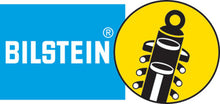 BILSTEIN®